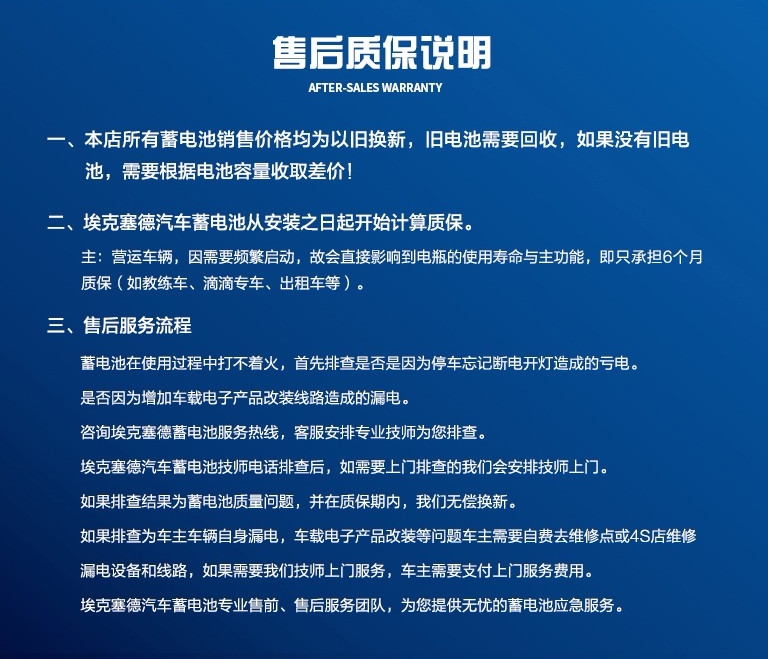 售后质保说明
AFTER-SALES WARRANTY

一、本店所有蓄电池销售价格均为以旧换新，旧电池需要回收，如果没有旧电池，需要根据电池容量收取差价！

二、埃克塞德汽车蓄电池从安装之日起开始计算质保。

主：营运车辆，因需要频繁启动，故会直接影响到电瓶的使用寿命与主功能，即只承担6个月质保（如教练车、滴滴专车、出租车等）。

三、售后服务流程

蓄电池在使用过程中打不着火，首先排查是否是因为停车忘记断电开灯造成的亏电。

是否因为增加车载电子产品改装线路造成的漏电。

咨询埃克塞德蓄电池服务热线，客服安排专业技师为您排查。

埃克塞德汽车蓄电池技师电话排查后，如需要上门排查的我们会安排技师上门。

如果排查结果为蓄电池质量问题，并在质保期内，我们无偿换新。

如果排查为车主车辆自身漏电，车载电子产品改装等问题车主需要自费去维修点或4S店维修漏电设备和线路，如果需要我们技师上门服务，车主需要支付上门服务费用。

埃克塞德汽车蓄电池专业售前、售后服务团队，为您提供无忧的蓄电池应急服务。